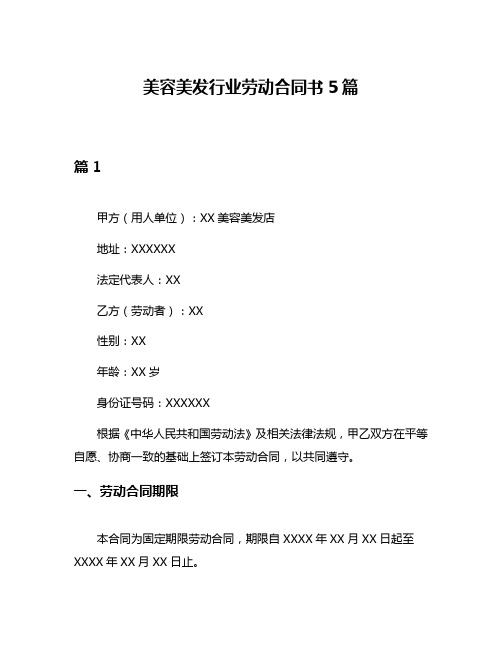 美容美发行业劳动合同书 5 篇

篇 1

甲方（用人单位）：XX 美容美发店

地址：XXXXXX

法定代表人：XX

乙方（劳动者）：XX

性别：XX

年龄：XX 岁

身份证号码：XXXXXX

根据《中华人民共和国劳动法》及相关法律法规，甲乙双方在平等自愿、协商一致的基础上签订本劳动合同，以共同遵守。

一、劳动合同期限

本合同为固定期限劳动合同，期限自 XXXX 年 XX 月 XX 日起至 XXXX 年 XX 月 XX 日止。